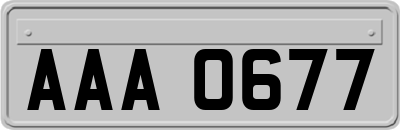 AAA 0677